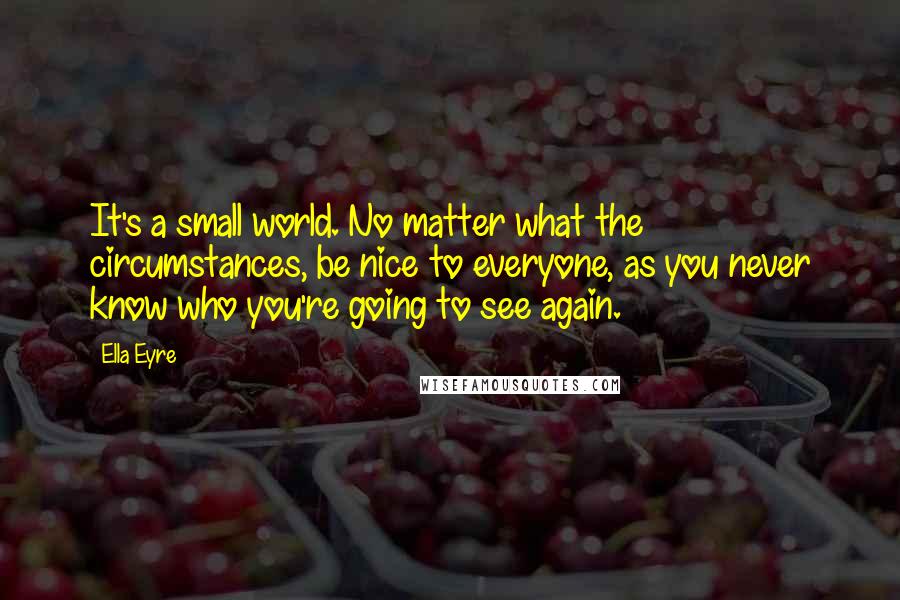 It's a small world. No matter what the circumstances, be nice to everyone, as you never know who you're going to see again.

Ella Eyre

WISEFAMOUSQUOTES.COM